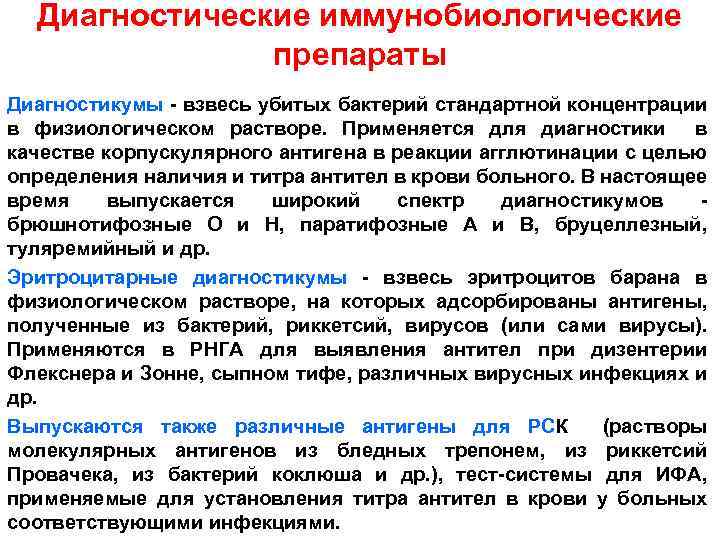 Диагностические иммунобиологические препараты

Диагностикумы - взвесь убитых бактерий стандартной концентрации в физиологическом растворе. Применяется для диагностики в качестве корпускулярного антигена в реакции агглютинации с целью определения наличия и титра антител в крови больного. В настоящее время выпускается широкий спектр диагностикумов - брюшнотифозные О и Н, паратифозные А и В, бруцеллезный, туляремийный и др.

Эритроцитарные диагностикумы - взвесь эритроцитов барана в физиологическом растворе, на которых адсорбированы антигены, полученные из бактерий, риккетсий, вирусов (или сами вирусы). Применяются в РНГА для выявления антител при дизентерии Флекснера и Зонне, сыпном тифе, различных вирусных инфекциях и др.

Выпускаются также различные антигены для РСК (растворы молекулярных антигенов из бледных трепонем, из риккетсий Провачека, из бактерий коклюша и др.), тест-системы для ИФА, применяемые для установления титра антител в крови у больных соответствующими инфекциями.